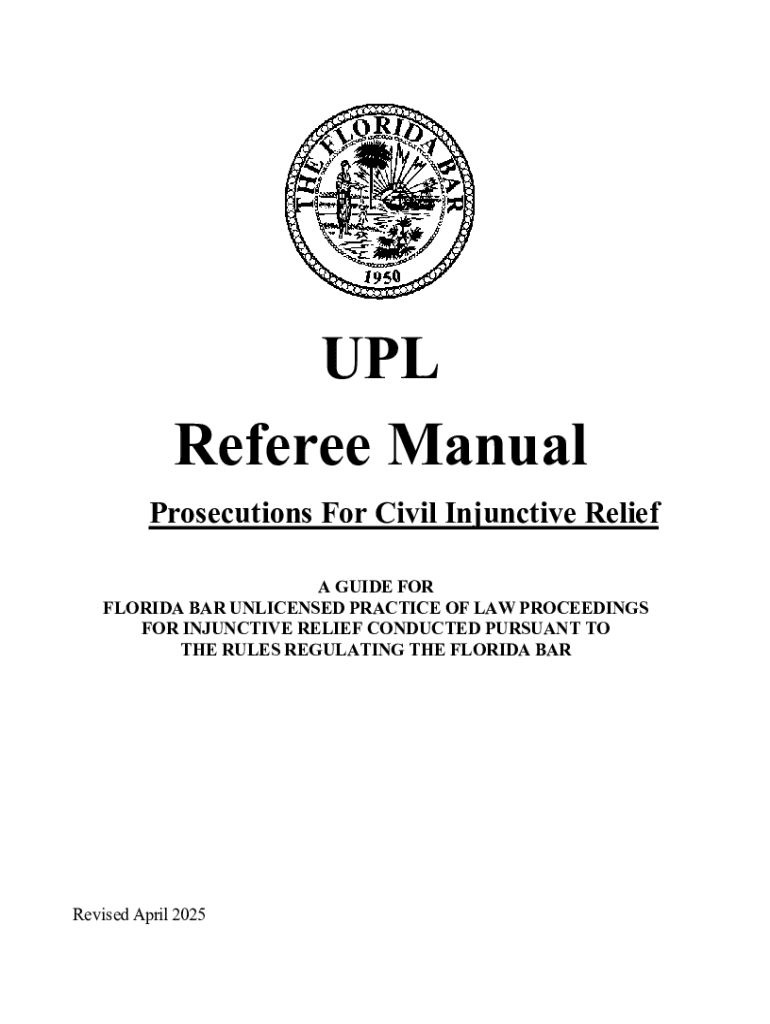 THE FLORIDA BAR
1950

UPL
Referee Manual

Prosecutions For Civil Injunctive Relief

A GUIDE FOR
FLORIDA BAR UNLICENSED PRACTICE OF LAW PROCEEDINGS
FOR INJUNCTIVE RELIEF CONDUCTED PURSUANT TO
THE RULES REGULATING THE FLORIDA BAR

Revised April 2025